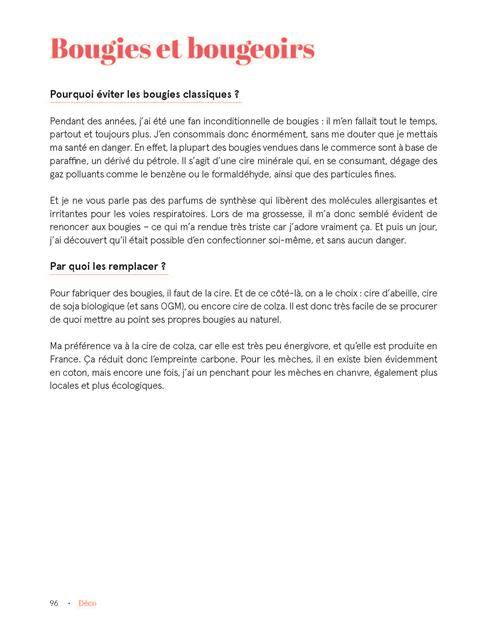 Bougies et bougeoirs

Pourquoi éviter les bougies classiques ?

Pendant des années, j'ai été une fan inconditionnelle de bougies : il m'en fallait tout le temps, partout et toujours plus. J'en consommais donc énormément, sans me douter que je mettais ma santé en danger. En effet, la plupart des bougies vendues dans le commerce sont à base de paraffine, un dérivé du pétrole. Il s'agit d'une cire minérale qui, en se consumant, dégage des gaz polluants comme le benzène ou le formaldéhyde, ainsi que des particules fines.

Et je ne vous parle pas des parfums de synthèse qui libèrent des molécules allergisantes et irritantes pour les voies respiratoires. Lors de ma grossesse, il m'a donc semblé évident de renoncer aux bougies – ce qui m'a rendue très triste car j'adore vraiment ça. Et puis un jour, j'ai découvert qu'il était possible d'en confectionner soi-même, et sans aucun danger.

Par quoi les remplacer ?

Pour fabriquer des bougies, il faut de la cire. Et de ce côté-là, on a le choix : cire d'abeille, cire de soja biologique (et sans OGM), ou encore cire de colza. Il est donc très facile de se procurer de quoi mettre au point ses propres bougies au naturel.

Ma préférence va à la cire de colza, car elle est très peu énergivore, et qu'elle est produite en France. Ça réduit donc l'empreinte carbone. Pour les mèches, il en existe bien évidemment en coton, mais encore une fois, j'ai un penchant pour les mèches en chanvre, également plus locales et plus écologiques.

96 - Déco